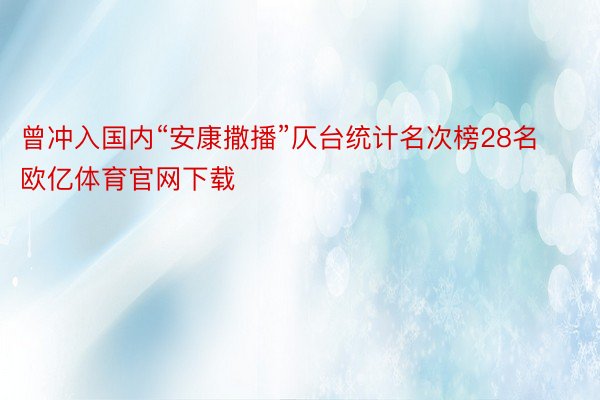 曾冲入国内“安康撒播”仄台统计名次榜28名欧亿体育官网下载